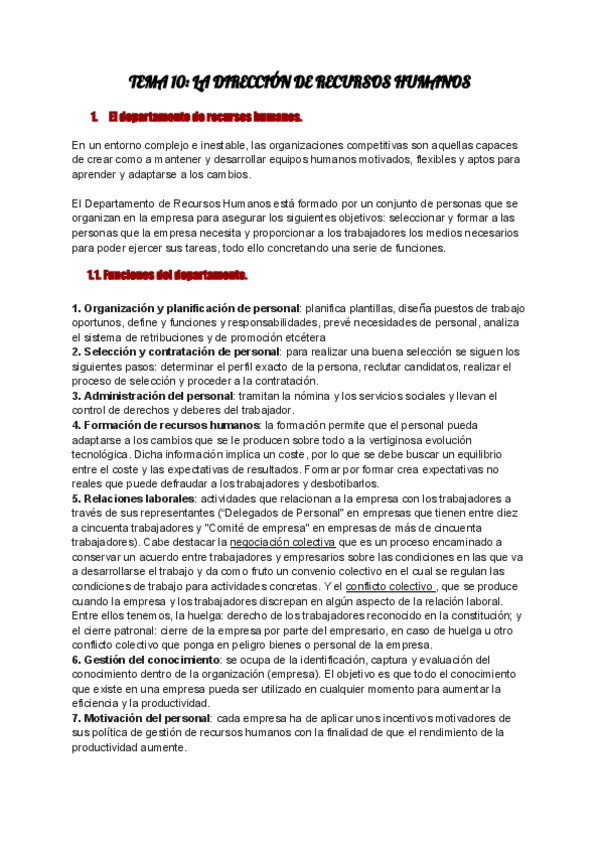 TEMA 10: LA DIRECCIÓN DE RECURSOS HUMANOS

1. El departamento de recursos humanos.

En un entorno complejo e inestable, las organizaciones competitivas son aquellas capaces de crear como a mantener y desarrollar equipos humanos motivados, flexibles y aptos para aprender y adaptarse a los cambios.

El Departamento de Recursos Humanos está formado por un conjunto de personas que se organizan en la empresa para asegurar los siguientes objetivos: seleccionar y formar a las personas que la empresa necesita y proporcionar a los trabajadores los medios necesarios para poder ejercer sus tareas, todo ello concretando una serie de funciones.

1.1. Funciones del departamento.

1. Organización y planificación de personal: planifica plantillas, diseña puestos de trabajo oportunos, define y funciones y responsabilidades, prevé necesidades de personal, analiza el sistema de retribuciones y de promoción etcétera
2. Selección y contratación de personal: para realizar una buena selección se siguen los siguientes pasos: determinar el perfil exacto de la persona, reclutar candidatos, realizar el proceso de selección y proceder a la contratación.
3. Administración del personal: tramitan la nómina y los servicios sociales y llevan el control de derechos y deberes del trabajador.
4. Formación de recursos humanos: la formación permite que el personal pueda adaptarse a los cambios que se le producen sobre todo a la vertiginosa evolución tecnológica. Dicha información implica un coste, por lo que se debe buscar un equilibrio entre el coste y las expectativas de resultados. Formar por formar crea expectativas no reales que puede defraudar a los trabajadores y desbotibarlos.
5. Relaciones laborales: actividades que relacionan a la empresa con los trabajadores a través de sus representantes ("Delegados de Personal" en empresas que tienen entre diez a cincuenta trabajadores y "Comité de empresa" en empresas de más de cincuenta trabajadores). Cabe destacar la negociación colectiva que es un proceso encaminado a conservar un acuerdo entre trabajadores y empresarios sobre las condiciones en las que va a desarrollarse el trabajo y da como fruto un convenio colectivo en el cual se regulan las condiciones de trabajo para actividades concretas. Y el conflicto colectivo , que se produce cuando la empresa y los trabajadores discrepan en algún aspecto de la relación laboral. Entre ellos tenemos, la huelga: derecho de los trabajadores reconocido en la constitución; y el cierre patronal: cierre de la empresa por parte del empresario, en caso de huelga u otro conflicto colectivo que ponga en peligro bienes o personal de la empresa.
6. Gestión del conocimiento: se ocupa de la identificación, captura y evaluación del conocimiento dentro de la organización (empresa). El objetivo es que todo el conocimiento que existe en una empresa pueda ser utilizado en cualquier momento para aumentar la eficiencia y la productividad.
7. Motivación del personal: cada empresa ha de aplicar unos incentivos motivadores de sus política de gestión de recursos humanos con la finalidad de que el rendimiento de la productividad aumente.